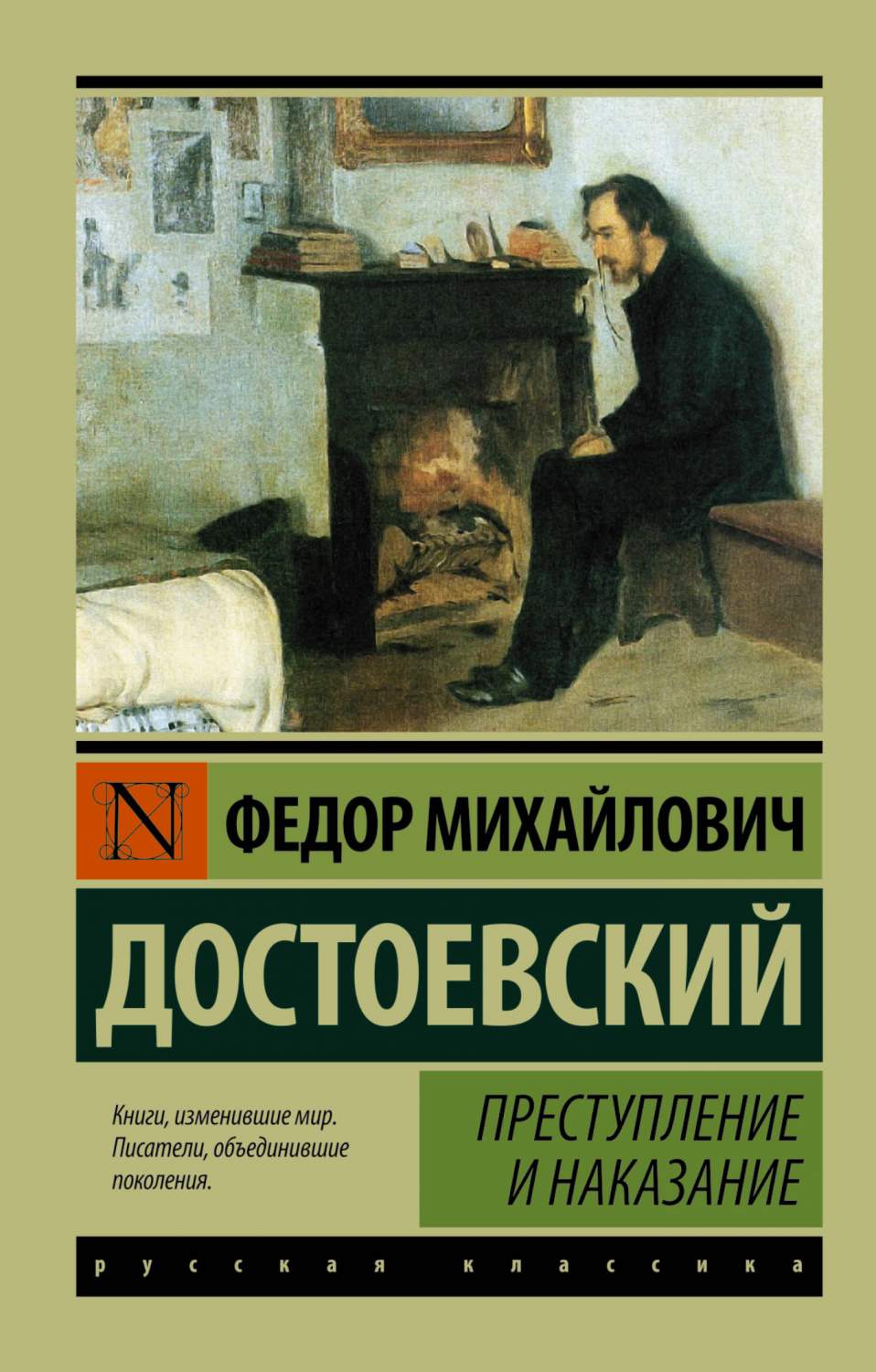 N

ФЕДОР МИХАЙЛОВИЧ

ДОСТОЕВСКИЙ

Книги, изменившие мир. Писатели, объединившие поколения.

ПРЕСТУПЛЕНИЕ И НАКАЗАНИЕ

русская классика